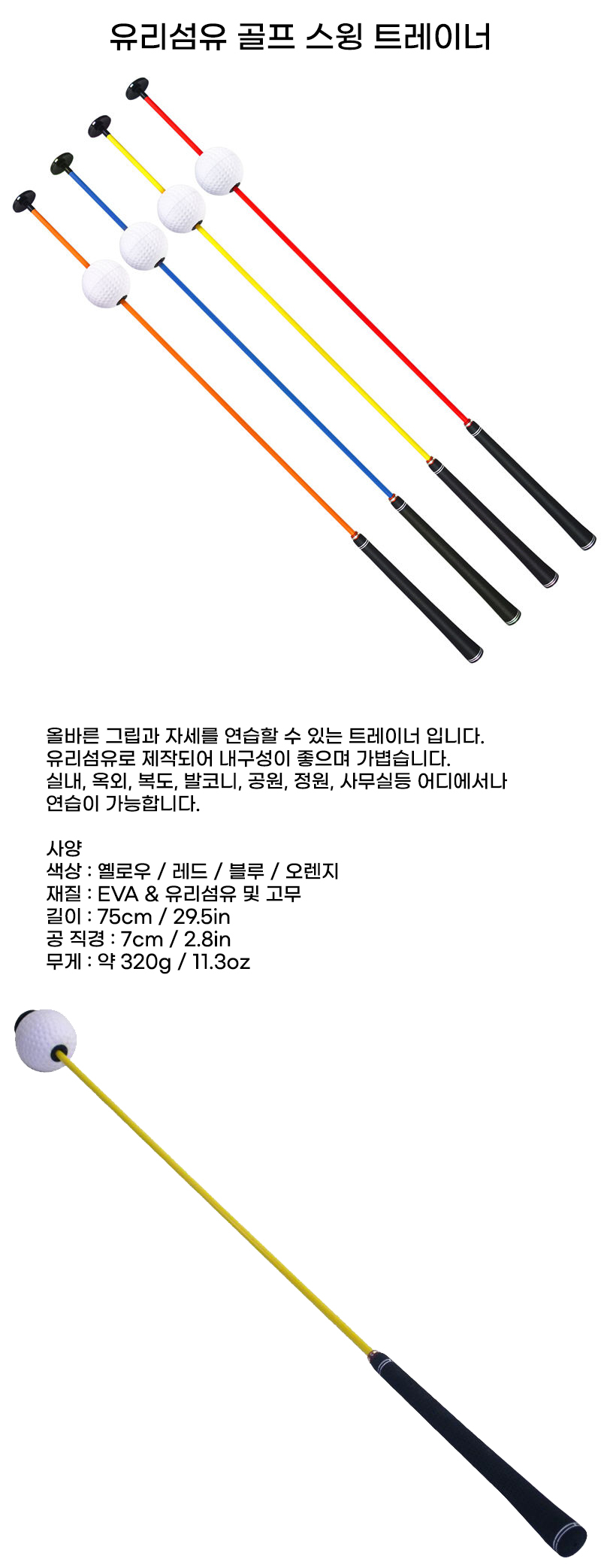 유리섬유 골프 스윙 트레이너

올바른 그립과 자세를 연습할 수 있는 트레이너 입니다.
유리섬유로 제작되어 내구성이 좋으며 가볍습니다.
실내, 옥외, 복도, 발코니, 공원, 정원, 사무실등 어디에서나 연습이 가능합니다.

사양
색상 : 옐로우 / 레드 / 블루 / 오렌지
재질 : EVA & 유리섬유 및 고무
길이 : 75cm / 29.5in
공 직경 : 7cm / 2.8in
무게 : 약 320g / 11.3oz